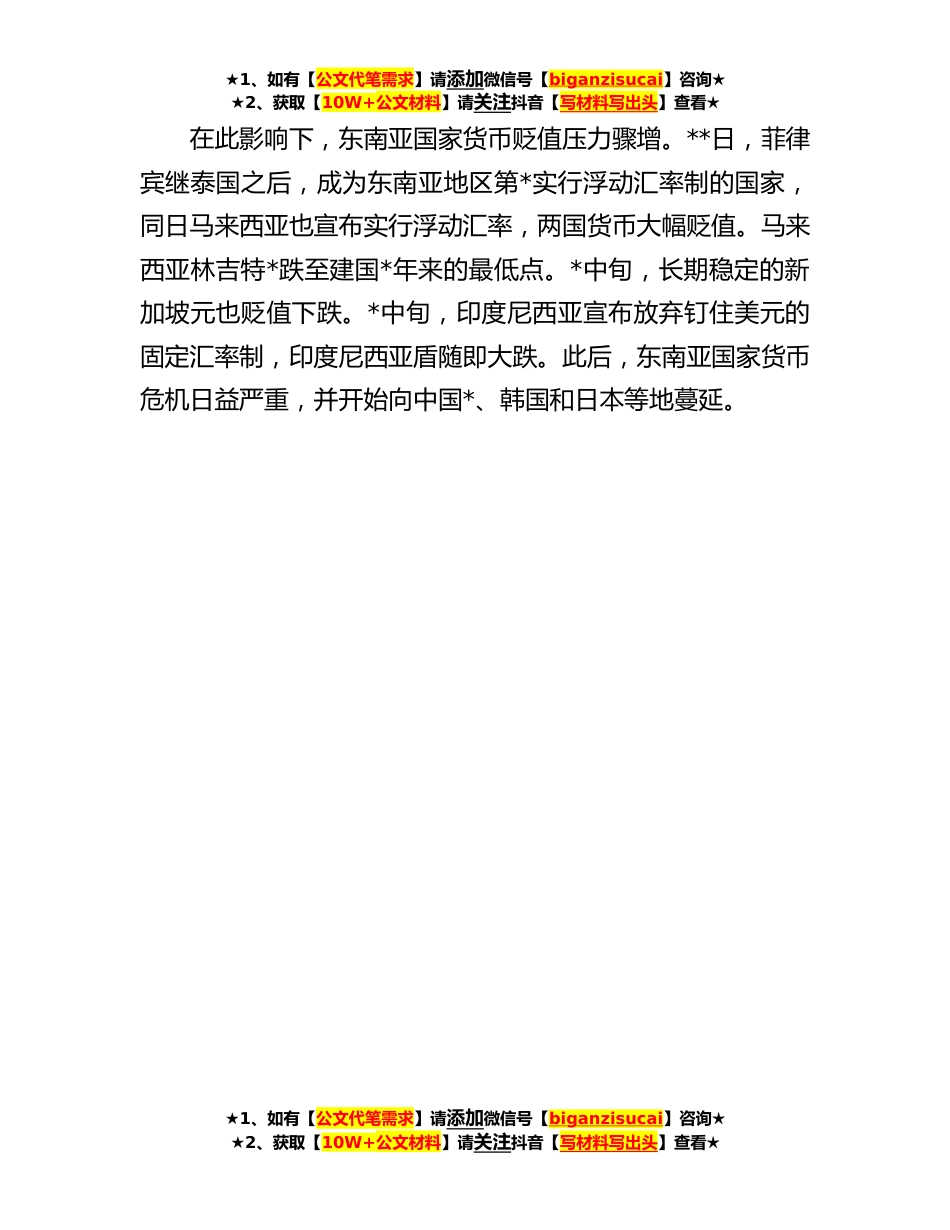 ★1、如有【公文代笔需求】请添加微信号【biganzisucai】咨询★
★2、获取【10W+公文材料】请关注抖音【写材料写出头】查看★

在此影响下，东南亚国家货币贬值压力骤增。**日，菲律宾继泰国之后，成为东南亚地区第*实行浮动汇率制的国家，同日马来西亚也宣布实行浮动汇率，两国货币大幅贬值。马来西亚林吉特*跌至建国*年来的最低点。*中旬，长期稳定的新加坡元也贬值下跌。*中旬，印度尼西亚宣布放弃钉住美元的固定汇率制，印度尼西亚盾随即大跌。此后，东南亚国家货币危机日益严重，并开始向中国*、韩国和日本等地蔓延。

★1、如有【公文代笔需求】请添加微信号【biganzisucai】咨询★
★2、获取【10W+公文材料】请关注抖音【写材料写出头】查看★